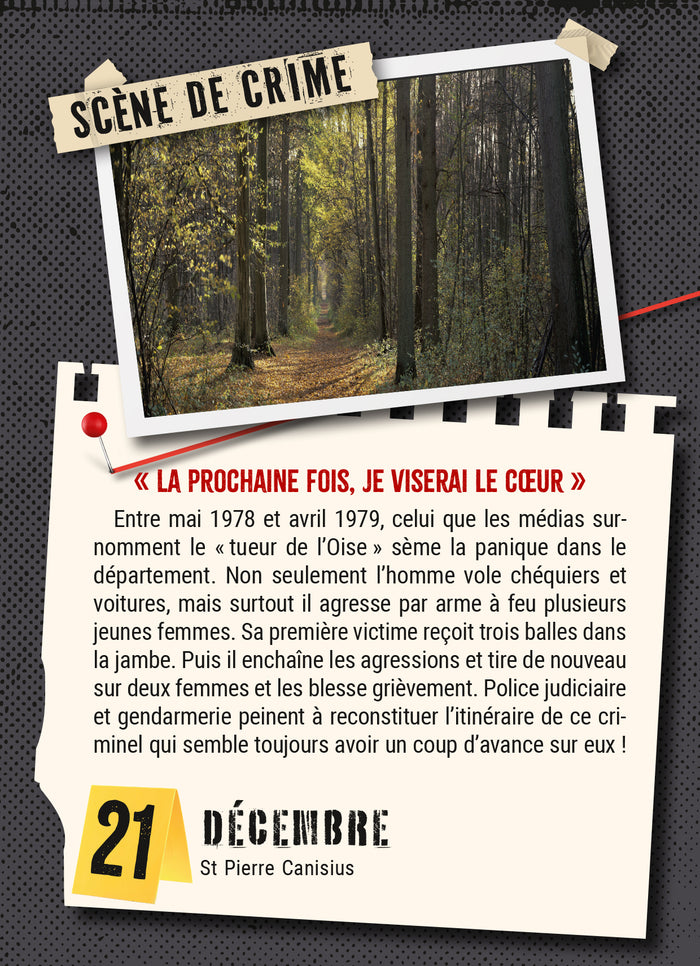 SCÈNE DE CRIME

« LA PROCHAINE FOIS, JE VISERAI LE CŒUR »

Entre mai 1978 et avril 1979, celui que les médias surnomment le « tueur de l'Oise » sème la panique dans le département. Non seulement l'homme vole chéquiers et voitures, mais surtout il agresse par arme à feu plusieurs jeunes femmes. Sa première victime reçoit trois balles dans la jambe. Puis il enchaîne les agressions et tire de nouveau sur deux femmes et les blesse grièvement. Police judiciaire et gendarmerie peinent à reconstituer l'itinéraire de ce criminel qui semble toujours avoir un coup d'avance sur eux !

21

DÉCEMBRE

St Pierre Canisius